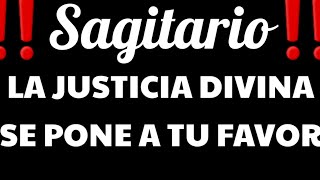 ‼ Sagitario ‼
LA JUSTICIA DIVINA
SE PONE A TU FAVOR